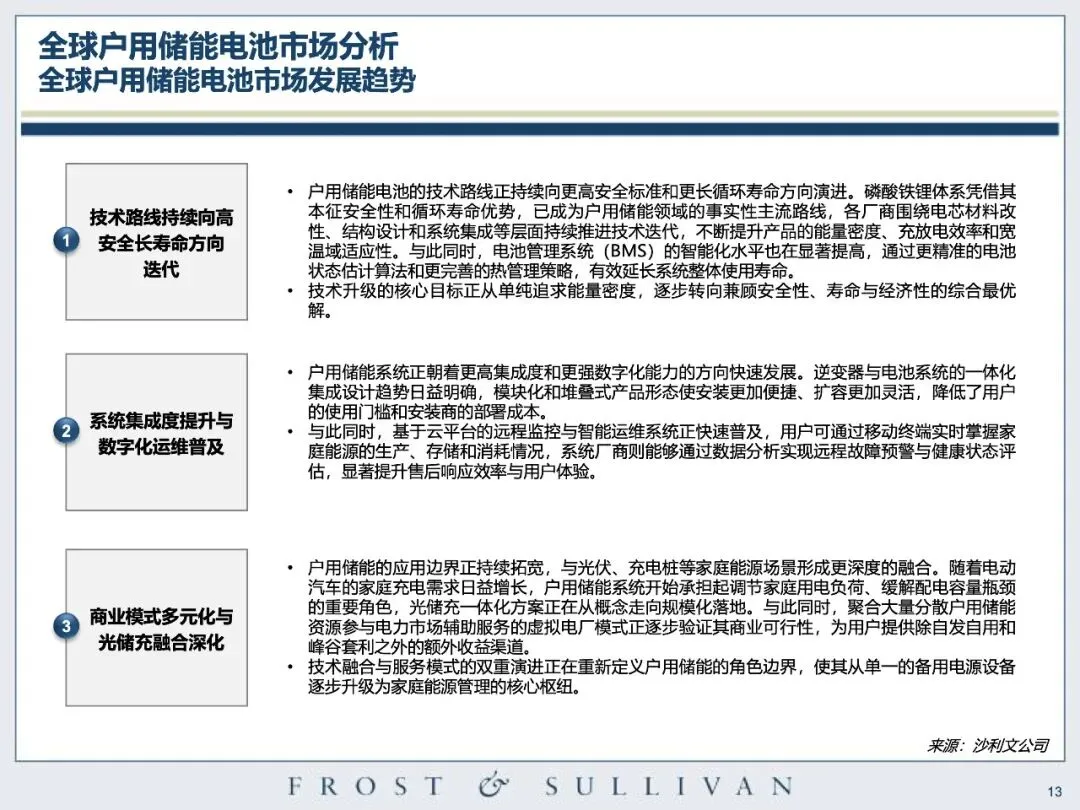 全球户用储能电池市场分析
全球户用储能电池市场发展趋势

1 技术路线持续向高安全长寿命方向迭代

• 户用储能电池的技术路线正持续向更高安全标准和更长循环寿命方向演进。磷酸铁锂体系凭借其本征安全性和循环寿命优势，已成为户用储能领域的事实性主流路线，各厂商围绕电芯材料改性、结构设计和系统集成等层面持续推进技术迭代，不断提升产品的能量密度、充放电效率和宽温域适应性。与此同时，电池管理系统（BMS）的智能化水平也在显著提高，通过更精准的电池状态估计算法和更完善的热管理策略，有效延长系统整体使用寿命。
• 技术升级的核心目标正从单纯追求能量密度，逐步转向兼顾安全性、寿命与经济性的综合最优解。

2 系统集成度提升与数字化运维普及

• 户用储能系统正朝着更高集成度和更强数字化能力的方向快速发展。逆变器与电池系统的一体化集成设计趋势日益明确，模块化和堆叠式产品形态使安装更加便捷、扩容更加灵活，降低了用户的使用门槛和安装商的部署成本。
• 与此同时，基于云平台的远程监控与智能运维系统正快速普及，用户可通过移动终端实时掌握家庭能源的生产、存储和消耗情况，系统厂商则能够通过数据分析实现远程故障预警与健康状态评估，显著提升售后响应效率与用户体验。

3 商业模式多元化与光储充融合深化

• 户用储能的应用边界正持续拓宽，与光伏、充电桩等家庭能源场景形成更深度的融合。随着电动汽车的家庭充电需求日益增长，户用储能系统开始承担起调节家庭用电负荷、缓解配电容量瓶颈的重要角色，光储充一体化方案正在从概念走向规模化落地。与此同时，聚合大量分散户用储能资源参与电力市场辅助服务的虚拟电厂模式正逐步验证其商业可行性，为用户提供除自发自用和峰谷套利之外的额外收益渠道。
• 技术融合与服务模式的双重演进正在重新定义户用储能的角色边界，使其从单一的备用电源设备逐步升级为家庭能源管理的核心枢纽。

来源：沙利文公司

FROST & SULLIVAN

13